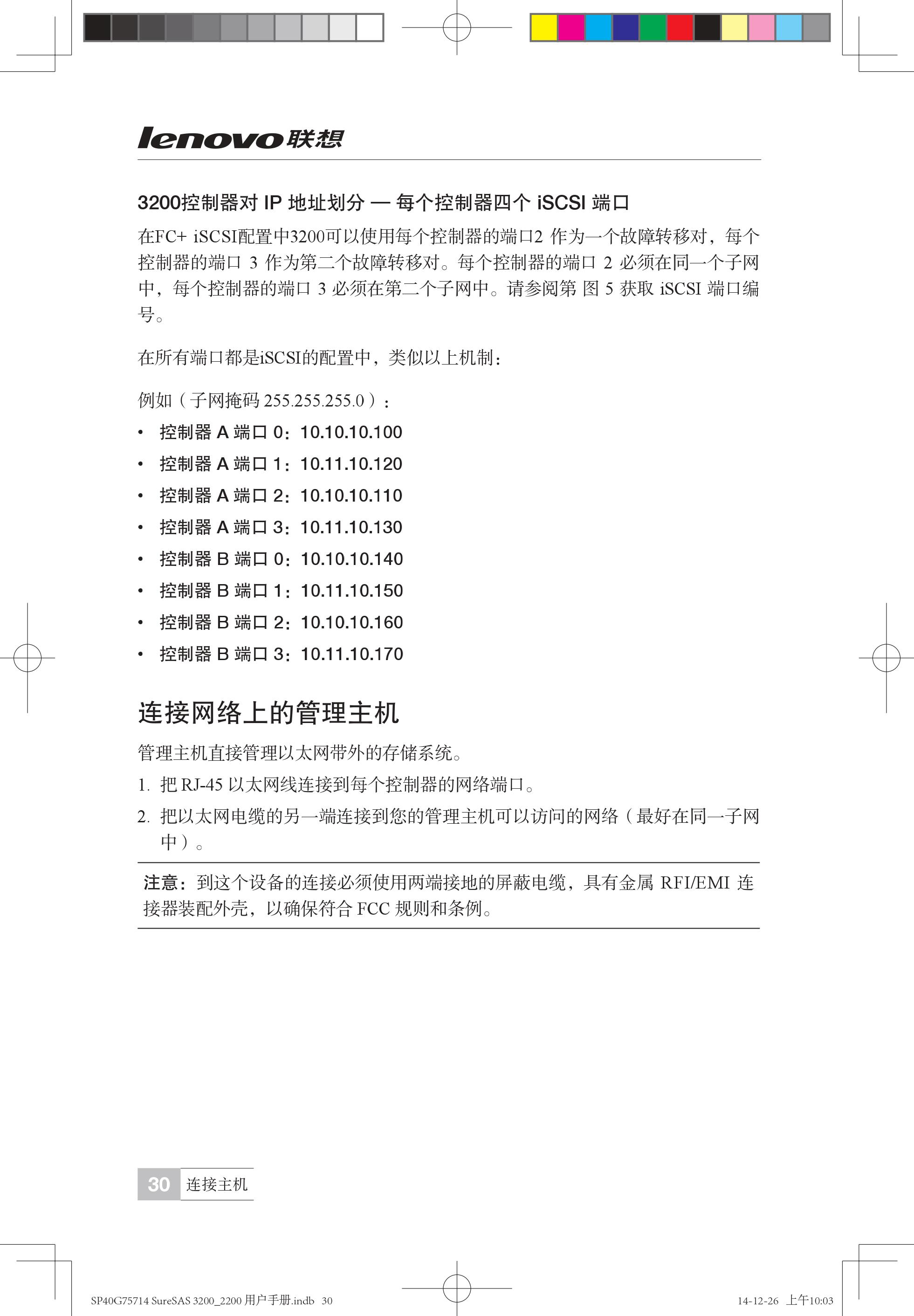 lenovo联想

3200控制器对 IP 地址划分 — 每个控制器四个 iSCSI 端口

在FC+ iSCSI配置中3200可以使用每个控制器的端口2 作为一个故障转移对，每个控制器的端口 3 作为第二个故障转移对。每个控制器的端口 2 必须在同一个子网中，每个控制器的端口 3 必须在第二个子网中。请参阅第 图 5 获取 iSCSI 端口编号。

在所有端口都是iSCSI的配置中，类似以上机制：

例如（子网掩码 255.255.255.0）：

• 控制器 A 端口 0：10.10.10.100
• 控制器 A 端口 1：10.11.10.120
• 控制器 A 端口 2：10.10.10.110
• 控制器 A 端口 3：10.11.10.130
• 控制器 B 端口 0：10.10.10.140
• 控制器 B 端口 1：10.11.10.150
• 控制器 B 端口 2：10.10.10.160
• 控制器 B 端口 3：10.11.10.170

连接网络上的管理主机

管理主机直接管理以太网带外的存储系统。

1. 把 RJ-45 以太网线连接到每个控制器的网络端口。
2. 把以太网电缆的另一端连接到您的管理主机可以访问的网络（最好在同一子网中）。

注意：到这个设备的连接必须使用两端接地的屏蔽电缆，具有金属 RFI/EMI 连接器装配外壳，以确保符合 FCC 规则和条例。

30 连接主机

SP40G75714 SureSAS 3200_2200 用户手册.indb 30

14-12-26 上午10:03